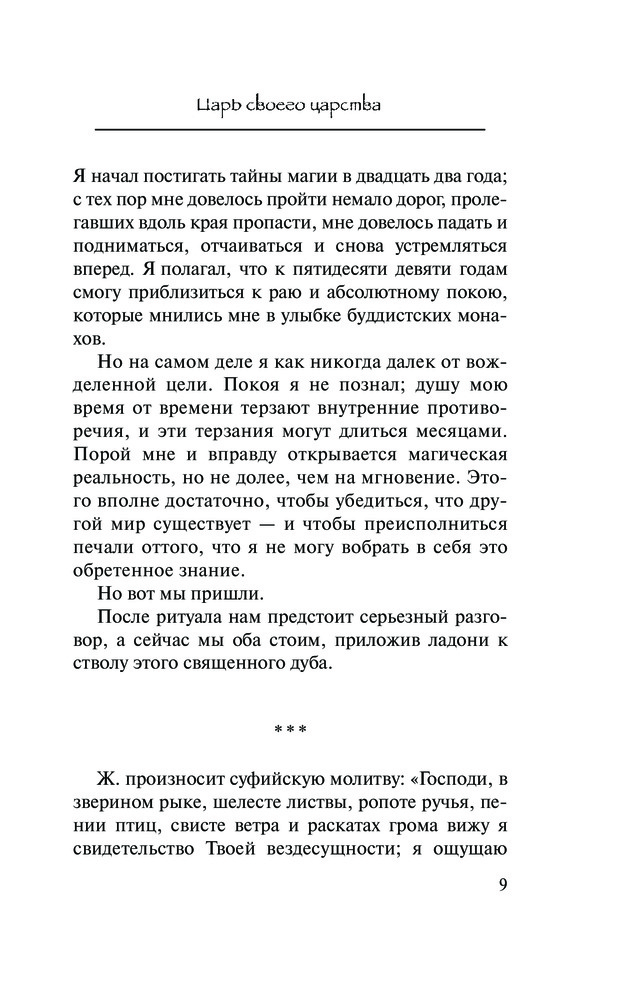 Царь своего царства

Я начал постигать тайны магии в двадцать два года; с тех пор мне довелось пройти немало дорог, пролегавших вдоль края пропасти, мне довелось падать и подниматься, отчаиваться и снова устремляться вперед. Я полагал, что к пятидесяти девяти годам смогу приблизиться к раю и абсолютному покою, которые мнились мне в улыбке буддистских монахов.

Но на самом деле я как никогда далек от вожделенной цели. Покоя я не познал; душу мою время от времени терзают внутренние противоречия, и эти терзания могут длиться месяцами. Порой мне и вправду открывается магическая реальность, но не долее, чем на мгновение. Этого вполне достаточно, чтобы убедиться, что другой мир существует — и чтобы преисполниться печали оттого, что я не могу вобрать в себя это обретенное знание.

Но вот мы пришли.

После ритуала нам предстоит серьезный разговор, а сейчас мы оба стоим, приложив ладони к стволу этого священного дуба.

***

Ж. произносит суфийскую молитву: «Господи, в зверином рыке, шелесте листвы, ропоте ручья, пении птиц, свисте ветра и раскатах грома вижу я свидетельство Твоей вездесущности; я ощущаю

9